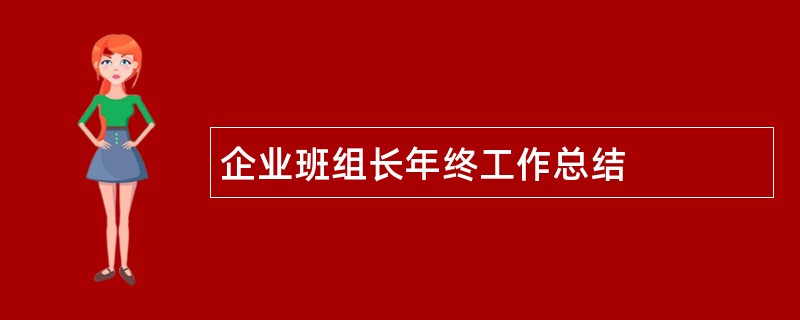 企业班组长年终工作总结